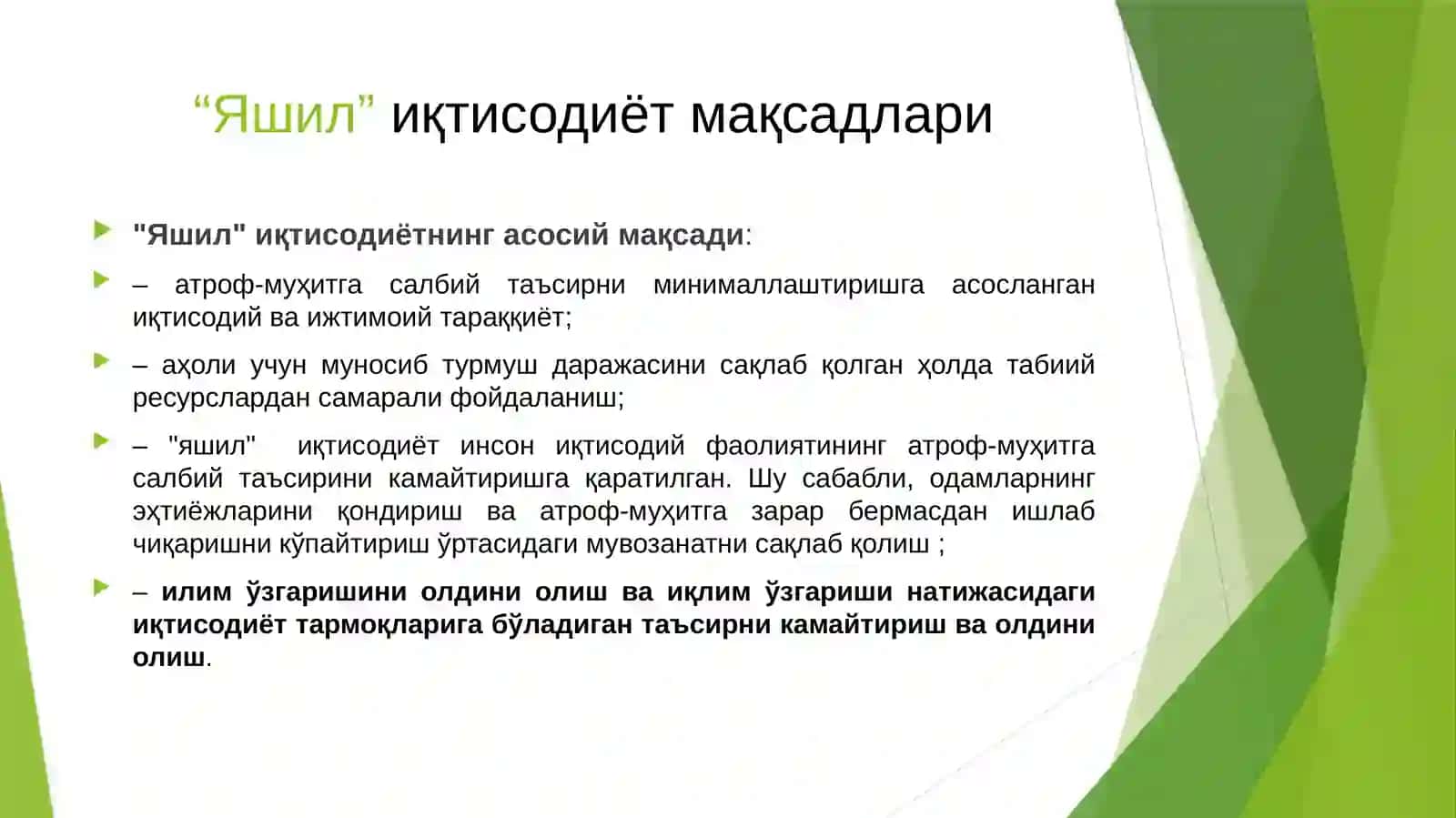 “Яшил” иқтисодиёт мақсадлари

"Яшил" иқтисодиётнинг асосий мақсади:

– атроф-муҳитга салбий таъсирни минималлаштиришга асосланган иқтисодий ва ижтимоий тараққиёт;

– аҳоли учун муносиб турмуш даражасини сақлаб қолган ҳолда табиий ресурслардан самарали фойдаланиш;

– "яшил" иқтисодиёт инсон иқтисодий фаолиятининг атроф-муҳитга салбий таъсирини камайтиришга қаратилган. Шу сабабли, одамларнинг эҳтиёжларини қондириш ва атроф-муҳитга зарар бермасдан ишлаб чиқаришни кўпайтириш ўртасидаги мувозанатни сақлаб қолиш ;

– илим ўзгаришини олдини олиш ва иқлим ўзгариши натижасидаги иқтисодиёт тармоқларига бўладиган таъсирни камайтириш ва олдини олиш.